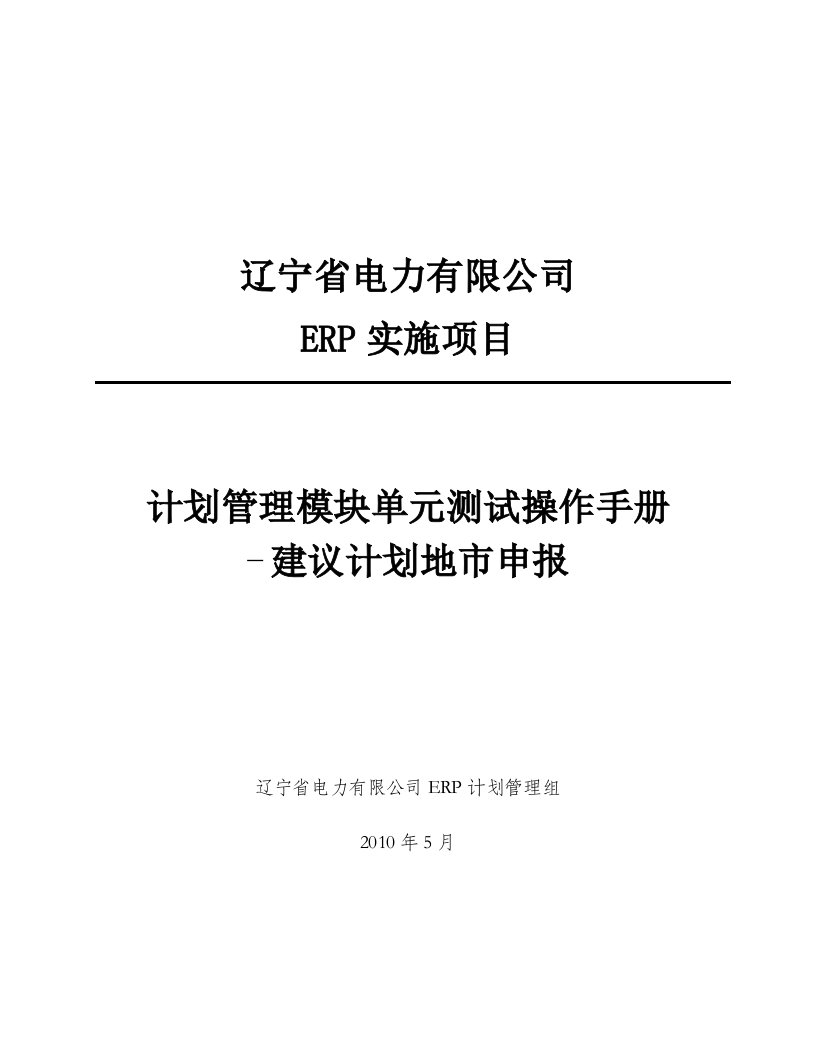 辽宁省电力有限公司

ERP 实施项目

计划管理模块单元测试操作手册
-建议计划地市申报

辽宁省电力有限公司 ERP 计划管理组

2010 年 5 月